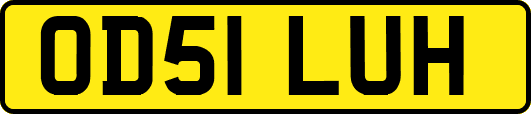 OD51 LUH